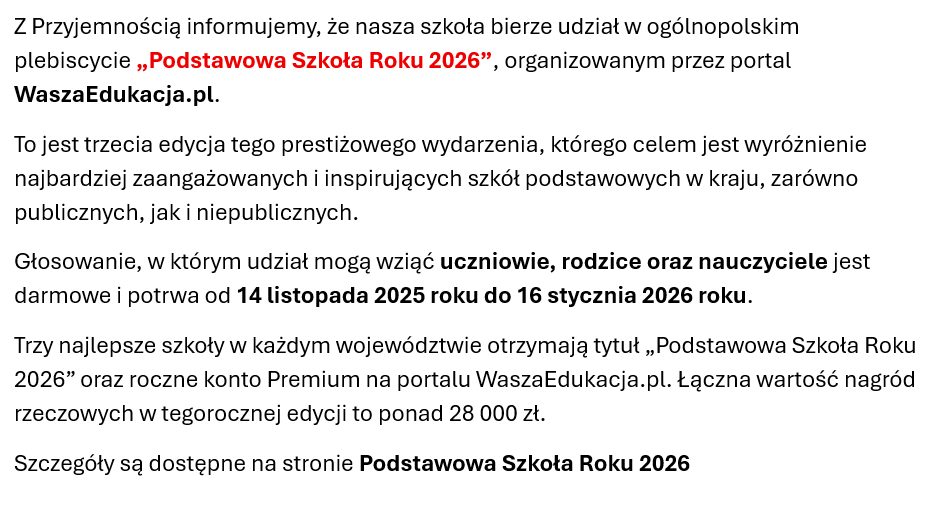 Z Przyjemnością informujemy, że nasza szkoła bierze udział w ogólnopolskim plebiscycie „Podstawowa Szkoła Roku 2026”, organizowanym przez portal WaszaEdukacja.pl.

To jest trzecia edycja tego prestiżowego wydarzenia, którego celem jest wyróżnienie najbardziej zaangażowanych i inspirujących szkół podstawowych w kraju, zarówno publicznych, jak i niepublicznych.

Głosowanie, w którym udział mogą wziąć uczniowie, rodzice oraz nauczyciele jest darmowe i potrwa od 14 listopada 2025 roku do 16 stycznia 2026 roku.

Trzy najlepsze szkoły w każdym województwie otrzymają tytuł „Podstawowa Szkoła Roku 2026” oraz roczne konto Premium na portalu WaszaEdukacja.pl. Łączna wartość nagród rzeczowych w tegorocznej edycji to ponad 28 000 zł.

Szczegóły są dostępne na stronie Podstawowa Szkoła Roku 2026